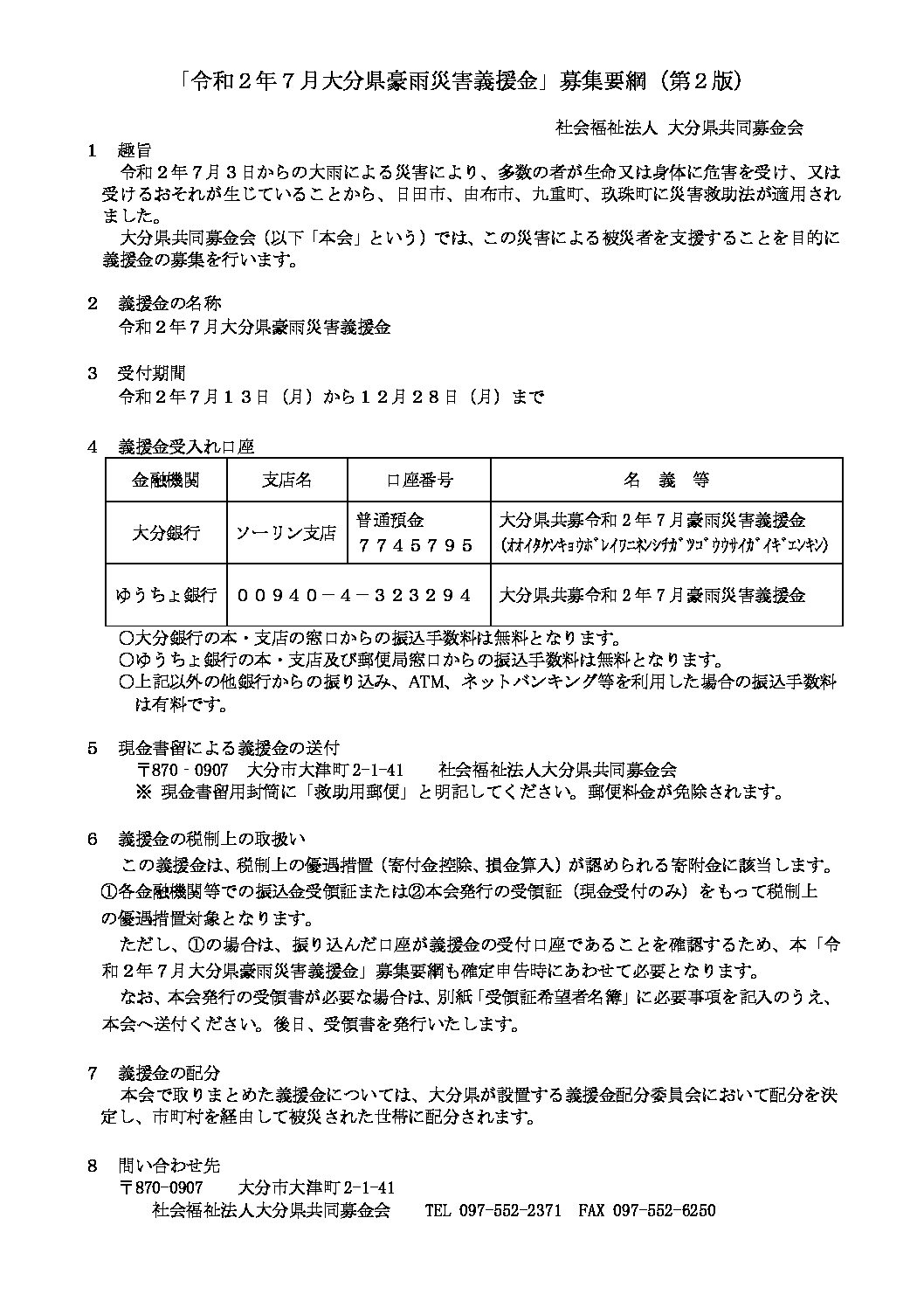 「令和２年７月大分県豪雨災害義援金」募集要綱（第２版）

社会福祉法人 大分県共同募金会

１　趣旨

令和２年７月３日からの大雨による災害により、多数の者が生命又は身体に危害を受け、又は受けるおそれが生じていることから、日田市、由布市、九重町、玖珠町に災害救助法が適用されました。

大分県共同募金会（以下「本会」という）では、この災害による被災者を支援することを目的に義援金の募集を行います。

２　義援金の名称

令和２年７月大分県豪雨災害義援金

３　受付期間

令和２年７月１３日（月）から１２月２８日（月）まで

４　義援金受入れ口座

| 金融機関 | 支店名 | 口座番号 | 名　義　等 |
|---|---|---|---|
| 大分銀行 | ソーリン支店 | 普通預金 ７７４５７９５ | 大分県共募令和２年７月豪雨災害義援金 (ｵｵｲﾀｹﾝｷｮｳﾎﾞﾚｲﾜﾆﾈﾝｼﾁｶﾞﾂｺﾞｳｳｻｲｶﾞｲｷﾞｴﾝｷﾝ) |
| ゆうちょ銀行 | ００９４０－４－３２３２９４ | | 大分県共募令和２年７月豪雨災害義援金 |

○大分銀行の本・支店の窓口からの振込手数料は無料となります。
○ゆうちょ銀行の本・支店及び郵便局窓口からの振込手数料は無料となります。
○上記以外の他銀行からの振り込み、ATM、ネットバンキング等を利用した場合の振込手数料は有料です。

５　現金書留による義援金の送付

〒870‐0907　大分市大津町 2-1-41　　社会福祉法人大分県共同募金会

※ 現金書留用封筒に「救助用郵便」と明記してください。郵便料金が免除されます。

６　義援金の税制上の取扱い

この義援金は、税制上の優遇措置（寄付金控除、損金算入）が認められる寄附金に該当します。①各金融機関等での振込金受領証または②本会発行の受領証（現金受付のみ）をもって税制上の優遇措置対象となります。

ただし、①の場合は、振り込んだ口座が義援金の受付口座であることを確認するため、本「令和２年７月大分県豪雨災害義援金」募集要綱も確定申告時にあわせて必要となります。

なお、本会発行の受領書が必要な場合は、別紙「受領証希望者名簿」に必要事項を記入のうえ、本会へ送付ください。後日、受領書を発行いたします。

７　義援金の配分

本会で取りまとめた義援金については、大分県が設置する義援金配分委員会において配分を決定し、市町村を経由して被災された世帯に配分されます。

８　問い合わせ先

〒870-0907　　大分市大津町 2-1-41
社会福祉法人大分県共同募金会　　TEL 097-552-2371　FAX 097-552-6250